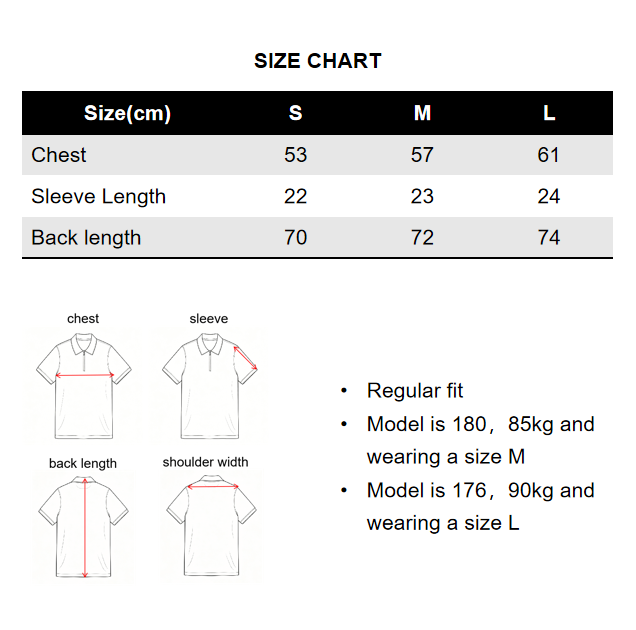 SIZE CHART

| Size(cm) | S | M | L |
|---|---|---|---|
| Chest | 53 | 57 | 61 |
| Sleeve Length | 22 | 23 | 24 |
| Back length | 70 | 72 | 74 |

chest

sleeve

back length

shoulder width

• Regular fit
• Model is 180，85kg and wearing a size M
• Model is 176，90kg and wearing a size L